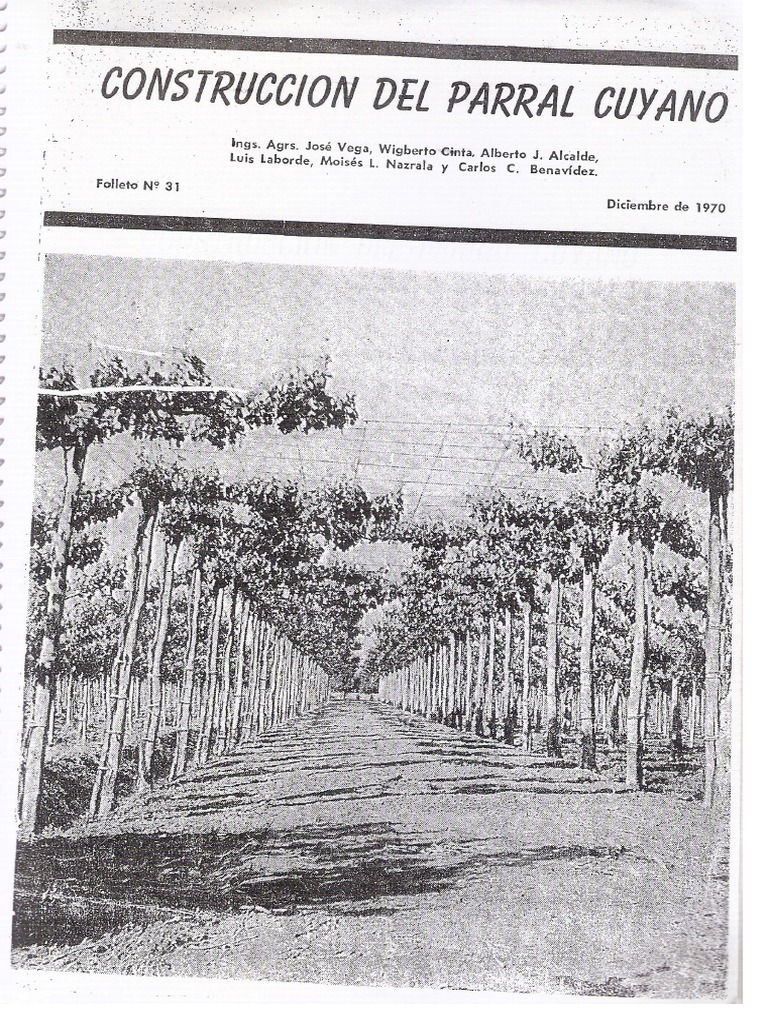 CONSTRUCCION DEL PARRAL CUYANO

Ings. Agrs. José Vega, Wigberto Cinta, Alberto J. Alcalde, Luis Laborde, Moisés L. Nazrala y Carlos C. Benavídez.

Folleto Nº 31

Diciembre de 1970